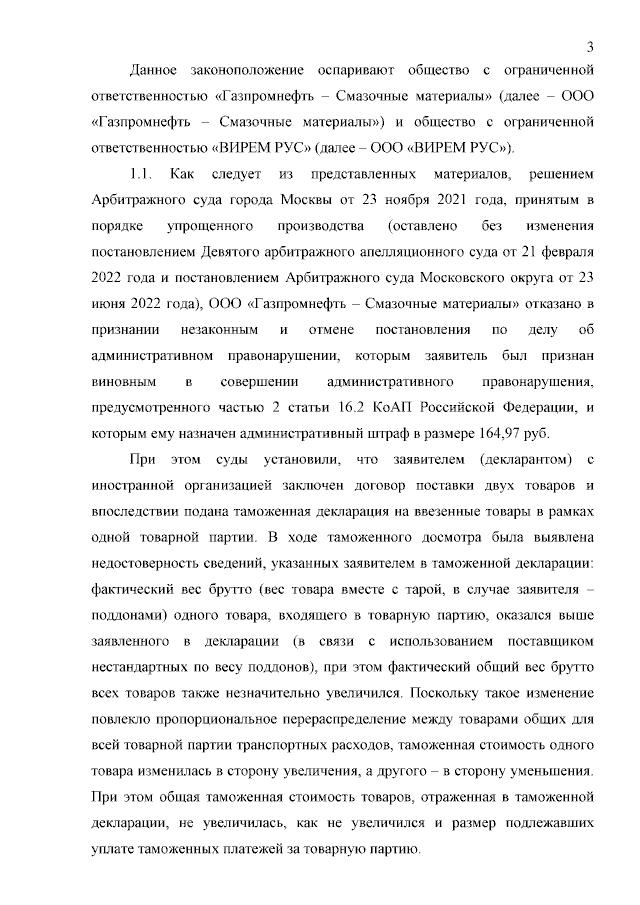 3

Данное законоположение оспаривают общество с ограниченной ответственностью «Газпромнефть – Смазочные материалы» (далее – ООО «Газпромнефть – Смазочные материалы») и общество с ограниченной ответственностью «ВИРЕМ РУС» (далее – ООО «ВИРЕМ РУС»).

1.1. Как следует из представленных материалов, решением Арбитражного суда города Москвы от 23 ноября 2021 года, принятым в порядке упрощенного производства (оставлено без изменения постановлением Девятого арбитражного апелляционного суда от 21 февраля 2022 года и постановлением Арбитражного суда Московского округа от 23 июня 2022 года), ООО «Газпромнефть – Смазочные материалы» отказано в признании незаконным и отмене постановления по делу об административном правонарушении, которым заявитель был признан виновным в совершении административного правонарушения, предусмотренного частью 2 статьи 16.2 КоАП Российской Федерации, и которым ему назначен административный штраф в размере 164,97 руб.

При этом суды установили, что заявителем (декларантом) с иностранной организацией заключен договор поставки двух товаров и впоследствии подана таможенная декларация на ввезенные товары в рамках одной товарной партии. В ходе таможенного досмотра была выявлена недостоверность сведений, указанных заявителем в таможенной декларации: фактический вес брутто (вес товара вместе с тарой, в случае заявителя – поддонами) одного товара, входящего в товарную партию, оказался выше заявленного в декларации (в связи с использованием поставщиком нестандартных по весу поддонов), при этом фактический общий вес брутто всех товаров также незначительно увеличился. Поскольку такое изменение повлекло пропорциональное перераспределение между товарами общих для всей товарной партии транспортных расходов, таможенная стоимость одного товара изменилась в сторону увеличения, а другого – в сторону уменьшения. При этом общая таможенная стоимость товаров, отраженная в таможенной декларации, не увеличилась, как не увеличился и размер подлежавших уплате таможенных платежей за товарную партию.